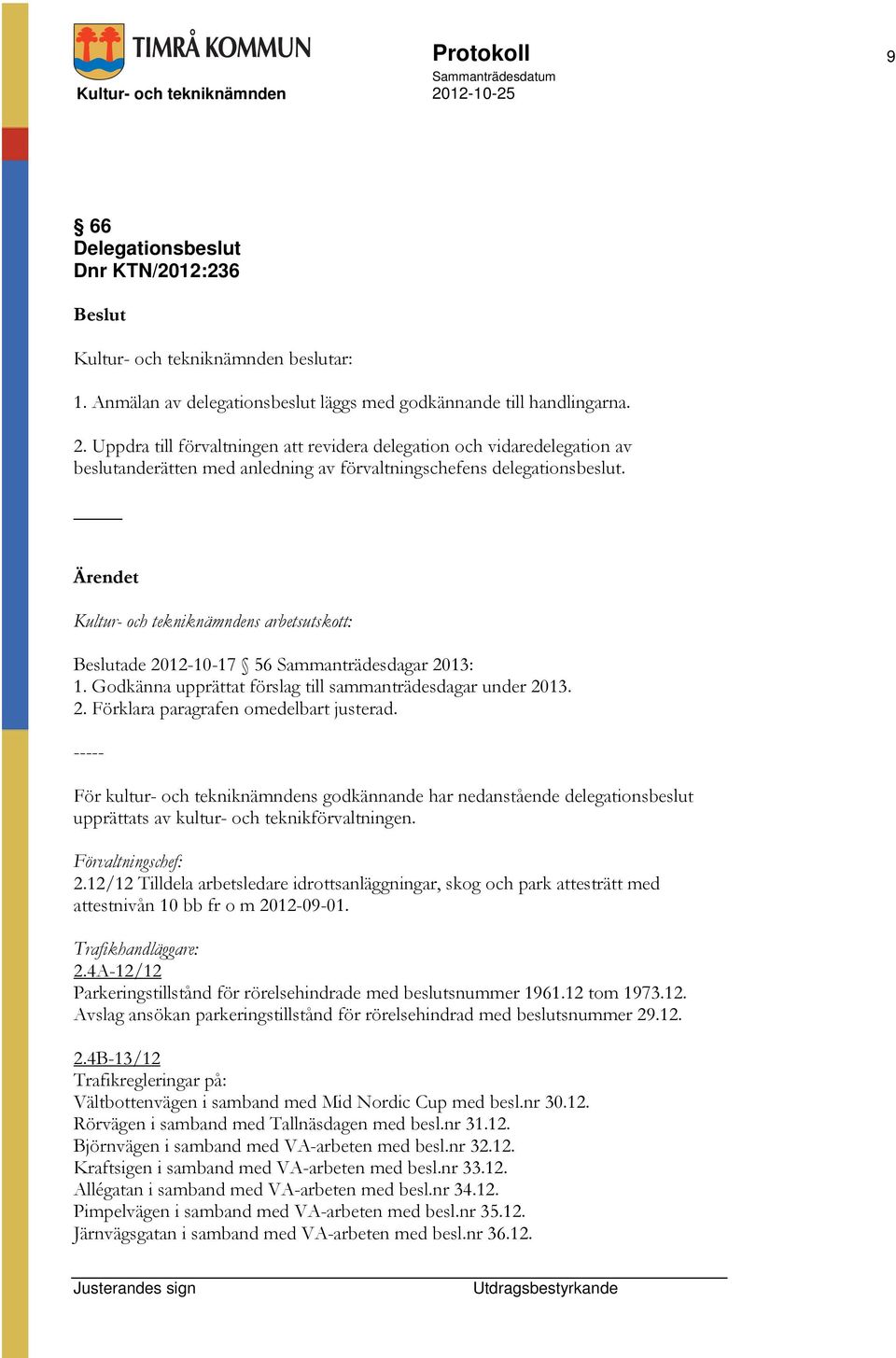 TIMRÅ KOMMUN

Kultur- och tekniknämnden

Protokoll

Sammanträdesdatum
2012-10-25

9

§ 66
Delegationsbeslut
Dnr KTN/2012:236

Beslut

Kultur- och tekniknämnden beslutar:

1. Anmälan av delegationsbeslut läggs med godkännande till handlingarna.

2. Uppdra till förvaltningen att revidera delegation och vidaredelegation av beslutanderätten med anledning av förvaltningschefens delegationsbeslut.

Ärendet

Kultur- och tekniknämndens arbetsutskott:

Beslutade 2012-10-17 § 56 Sammanträdesdagar 2013:
1. Godkänna upprättat förslag till sammanträdesdagar under 2013.
2. Förklara paragrafen omedelbart justerad.

-----

För kultur- och tekniknämndens godkännande har nedanstående delegationsbeslut upprättats av kultur- och teknikförvaltningen.

Förvaltningschef:
2.12/12 Tilldela arbetsledare idrottsanläggningar, skog och park attesträtt med attestnivån 10 bb fr o m 2012-09-01.

Trafikhandläggare:
2.4A-12/12
Parkeringstillstånd för rörelsehindrade med beslutsnummer 1961.12 tom 1973.12.
Avslag ansökan parkeringstillstånd för rörelsehindrad med beslutsnummer 29.12.

2.4B-13/12
Trafikregleringar på:
Vältbottenvägen i samband med Mid Nordic Cup med besl.nr 30.12.
Rörvägen i samband med Tallnäsdagen med besl.nr 31.12.
Björnvägen i samband med VA-arbeten med besl.nr 32.12.
Kraftsigen i samband med VA-arbeten med besl.nr 33.12.
Allégatan i samband med VA-arbeten med besl.nr 34.12.
Pimpelvägen i samband med VA-arbeten med besl.nr 35.12.
Järnvägsgatan i samband med VA-arbeten med besl.nr 36.12.

Justerandes sign

Utdragsbestyrkande